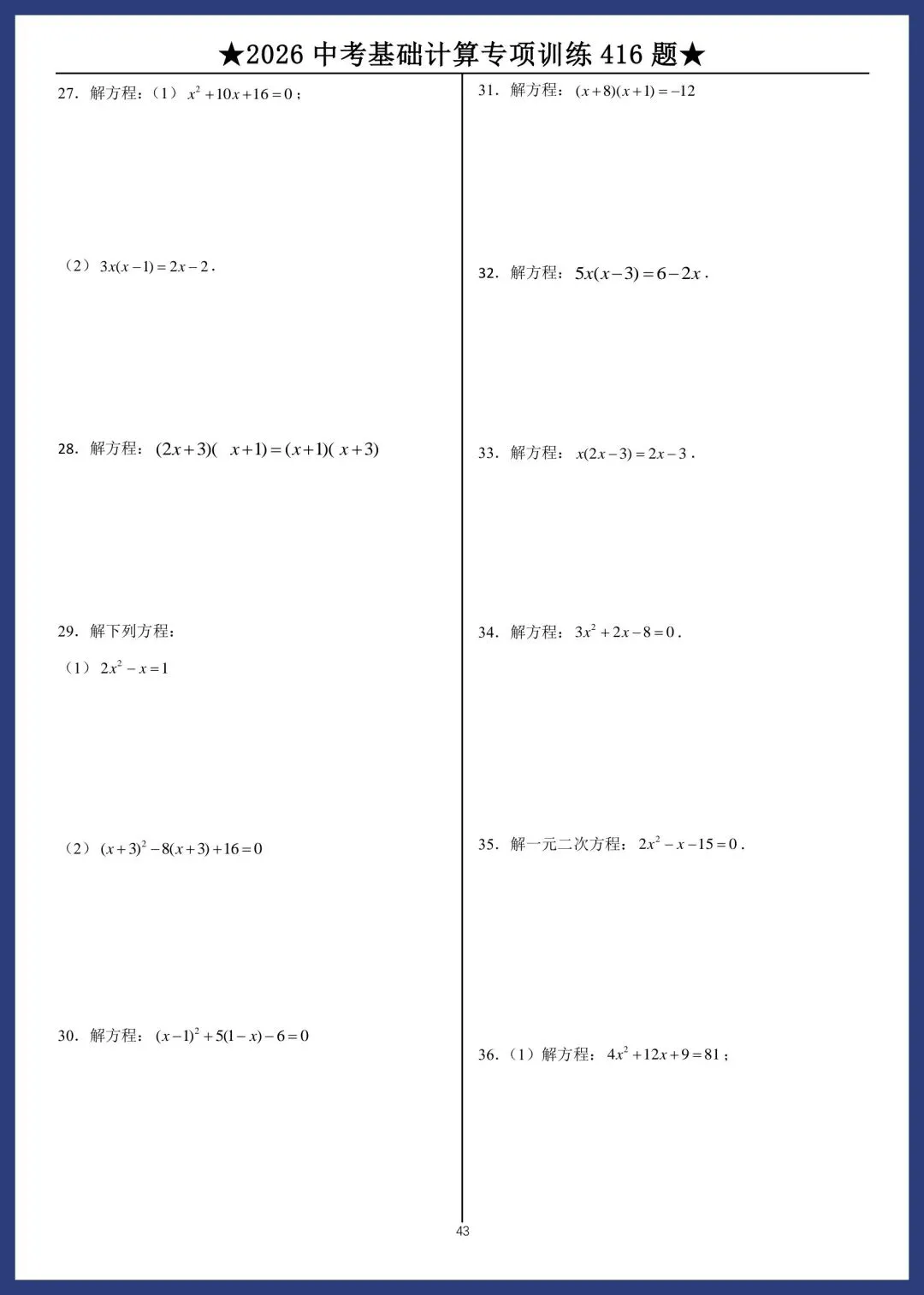 ★2026 中考基础计算专项训练 416 题★

27．解方程：（1）$x^2+10x+16=0$；

（2）$3x(x-1)=2x-2$．

28．解方程：$(2x+3)(\ x+1)=(x+1)(\ x+3)$

29．解下列方程：

（1）$2x^2-x=1$

（2）$(x+3)^2-8(x+3)+16=0$

30．解方程：$(x-1)^2+5(1-x)-6=0$

31．解方程：$(x+8)(x+1)=-12$

32．解方程：$5x(x-3)=6-2x$．

33．解方程：$x(2x-3)=2x-3$．

34．解方程：$3x^2+2x-8=0$．

35．解一元二次方程：$2x^2-x-15=0$．

36．（1）解方程：$4x^2+12x+9=81$；

43